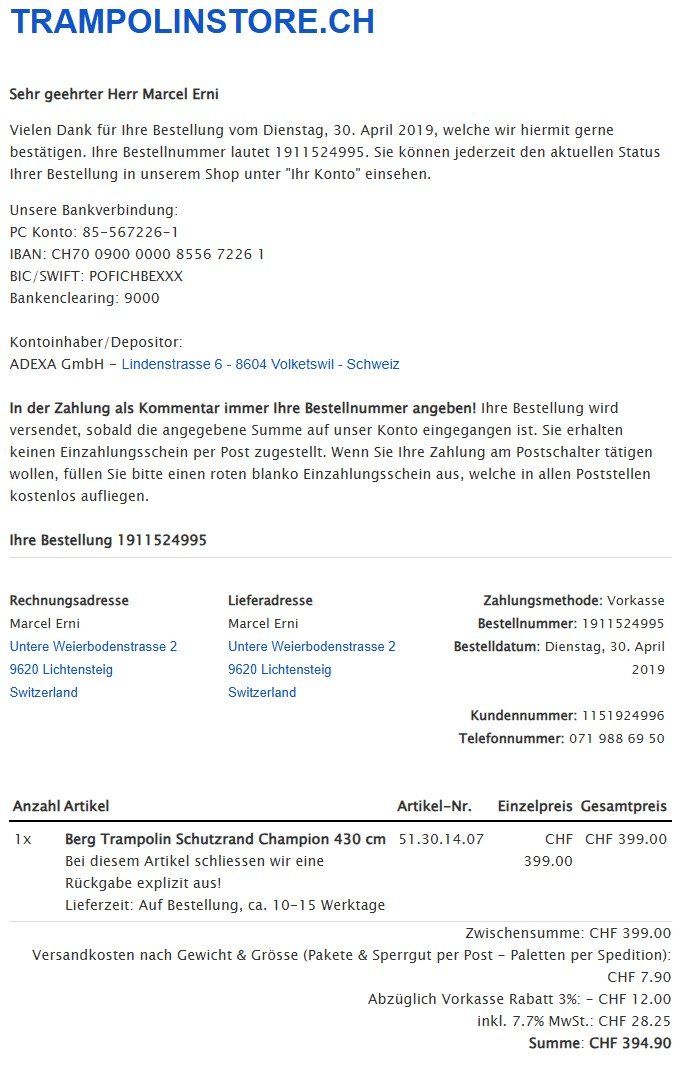 TRAMPOLINSTORE.CH

Sehr geehrter Herr Marcel Erni

Vielen Dank für Ihre Bestellung vom Dienstag, 30. April 2019, welche wir hiermit gerne bestätigen. Ihre Bestellnummer lautet 1911524995. Sie können jederzeit den aktuellen Status Ihrer Bestellung in unserem Shop unter "Ihr Konto" einsehen.

Unsere Bankverbindung:
PC Konto: 85-567226-1
IBAN: CH70 0900 0000 8556 7226 1
BIC/SWIFT: POFICHBEXXX
Bankenclearing: 9000

Kontoinhaber/Depositor:
ADEXA GmbH – Lindenstrasse 6 - 8604 Volketswil - Schweiz

In der Zahlung als Kommentar immer Ihre Bestellnummer angeben! Ihre Bestellung wird versendet, sobald die angegebene Summe auf unser Konto eingegangen ist. Sie erhalten keinen Einzahlungsschein per Post zugestellt. Wenn Sie Ihre Zahlung am Postschalter tätigen wollen, füllen Sie bitte einen roten blanko Einzahlungsschein aus, welche in allen Poststellen kostenlos aufliegen.

Ihre Bestellung 1911524995

Rechnungsadresse
Marcel Erni
Untere Weierbodenstrasse 2
9620 Lichtensteig
Switzerland

Lieferadresse
Marcel Erni
Untere Weierbodenstrasse 2
9620 Lichtensteig
Switzerland

Zahlungsmethode: Vorkasse
Bestellnummer: 1911524995
Bestelldatum: Dienstag, 30. April 2019

Kundennummer: 1151924996
Telefonnummer: 071 988 69 50

| Anzahl | Artikel | Artikel-Nr. | Einzelpreis | Gesamtpreis |
|---|---|---|---|---|
| 1x | Berg Trampolin Schutzrand Champion 430 cm Bei diesem Artikel schliessen wir eine Rückgabe explizit aus! Lieferzeit: Auf Bestellung, ca. 10-15 Werktage | 51.30.14.07 | CHF 399.00 | CHF 399.00 |

Zwischensumme: CHF 399.00
Versandkosten nach Gewicht & Grösse (Pakete & Sperrgut per Post - Paletten per Spedition): CHF 7.90
Abzüglich Vorkasse Rabatt 3%: - CHF 12.00
inkl. 7.7% MwSt.: CHF 28.25
Summe: CHF 394.90